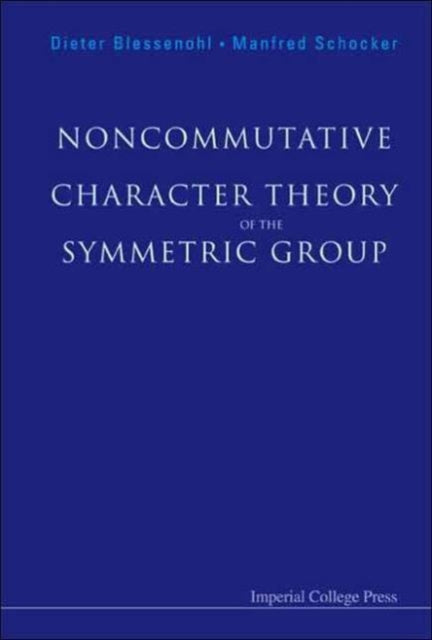 Dieter Blessenohl • Manfred Schocker

NONCOMMUTATIVE CHARACTER THEORY OF THE SYMMETRIC GROUP

Imperial College Press